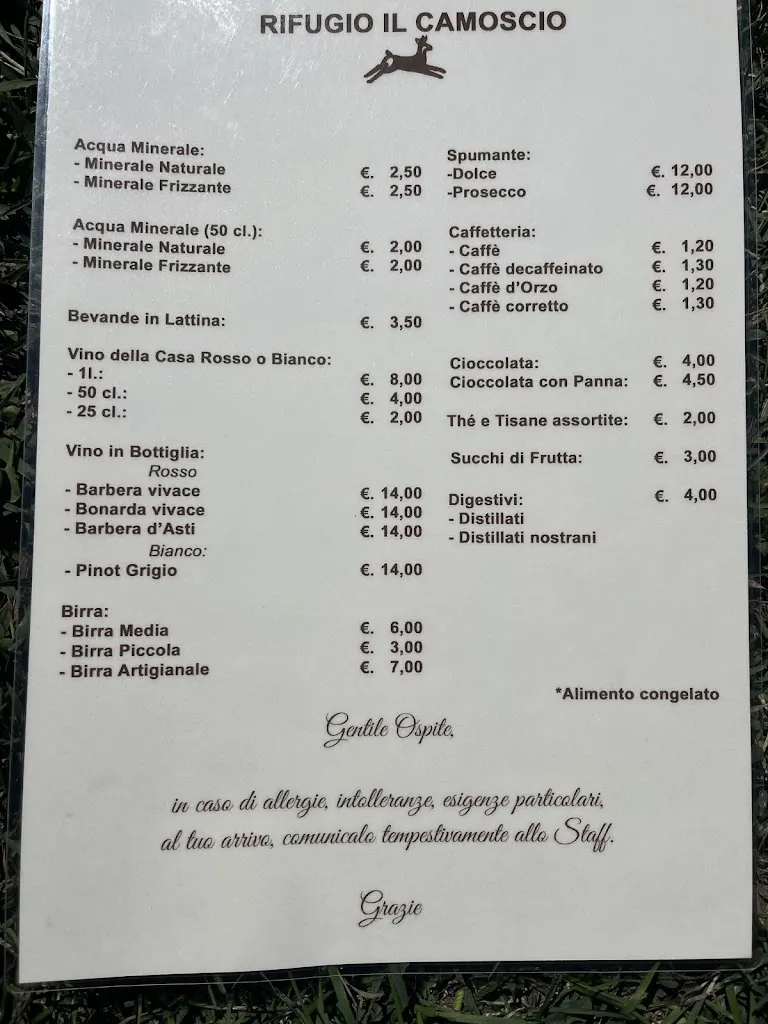 RIFUGIO IL CAMOSCIO

Acqua Minerale:
- Minerale Naturale €. 2,50
- Minerale Frizzante €. 2,50

Acqua Minerale (50 cl.):
- Minerale Naturale €. 2,00
- Minerale Frizzante €. 2,00

Bevande in Lattina: €. 3,50

Vino della Casa Rosso o Bianco:
- 1l.: €. 8,00
- 50 cl.: €. 4,00
- 25 cl.: €. 2,00

Vino in Bottiglia:
Rosso
- Barbera vivace €. 14,00
- Bonarda vivace €. 14,00
- Barbera d'Asti €. 14,00
Bianco:
- Pinot Grigio €. 14,00

Birra:
- Birra Media €. 6,00
- Birra Piccola €. 3,00
- Birra Artigianale €. 7,00

Spumante:
-Dolce €. 12,00
-Prosecco €. 12,00

Caffetteria:
- Caffè €. 1,20
- Caffè decaffeinato €. 1,30
- Caffè d'Orzo €. 1,20
- Caffè corretto €. 1,30

Cioccolata: €. 4,00
Cioccolata con Panna: €. 4,50

Thé e Tisane assortite: €. 2,00

Succhi di Frutta: €. 3,00

Digestivi: €. 4,00
- Distillati
- Distillati nostrani

*Alimento congelato

Gentile Ospite,

in caso di allergie, intolleranze, esigenze particolari, al tuo arrivo, comunicalo tempestivamente allo Staff.

Grazie